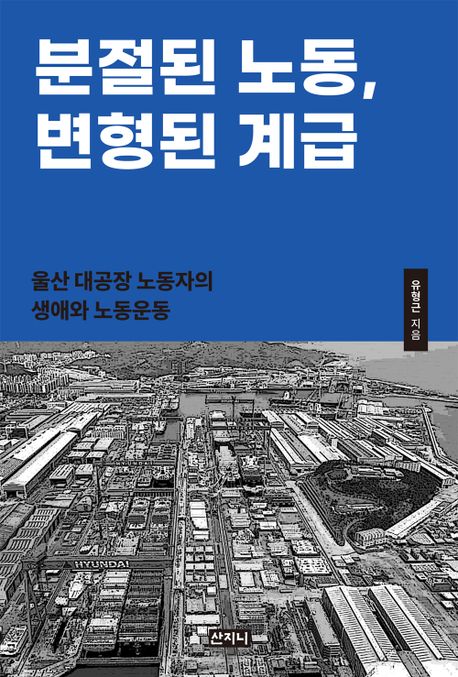 분절된 노동,
변형된 계급

울산 대공장 노동자의
생애와 노동운동

유형근 지음

HYUNDAI

산지니